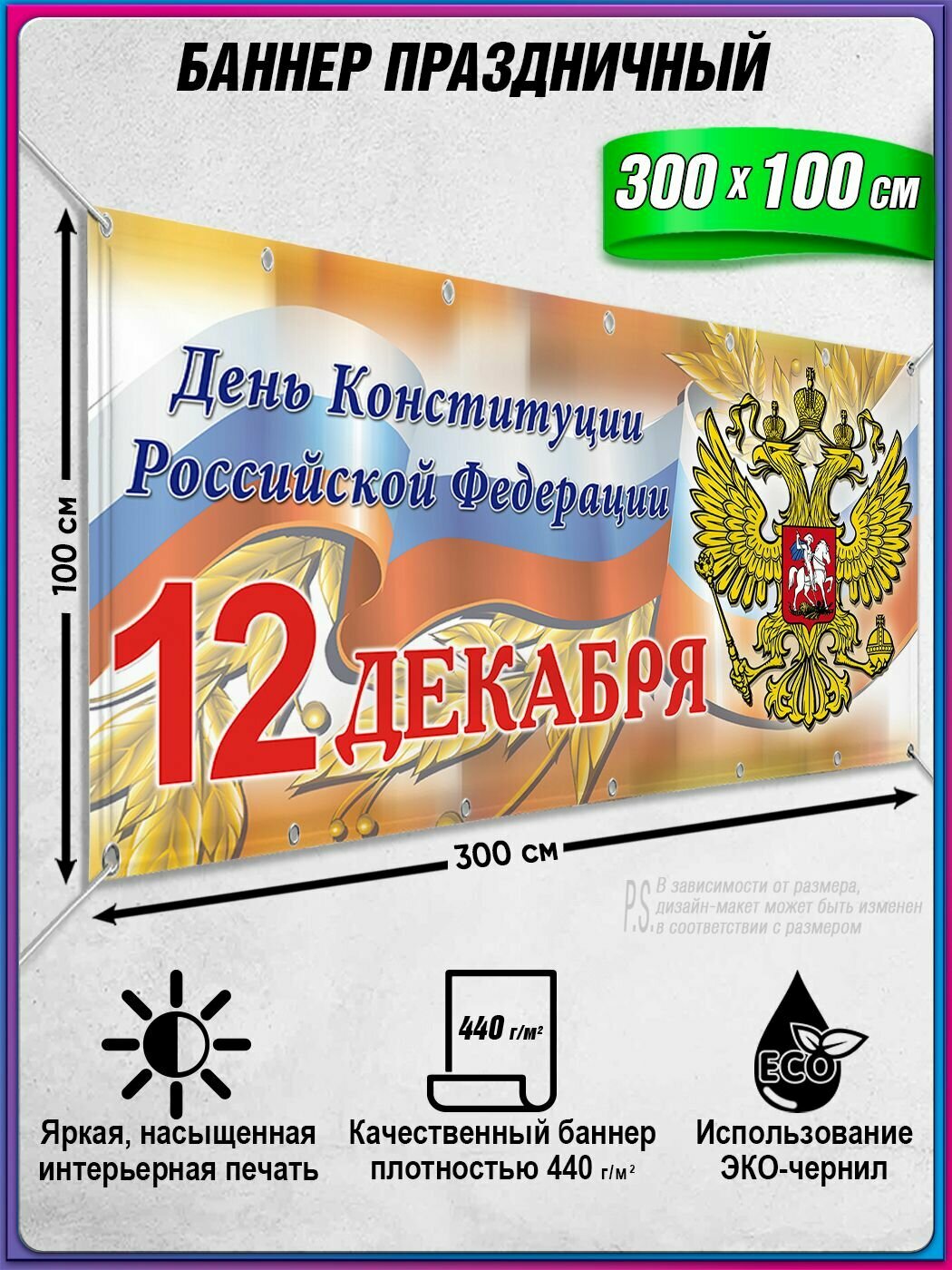 БАННЕР ПРАЗДНИЧНЫЙ

300 x 100 см

100 см

День Конституции Российской Федерации

12 ДЕКАБРЯ

300 см

P.S. В зависимости от размера, дизайн-макет может быть изменен в соответствии с размером

440 г/м²

ECO

Яркая, насыщенная интерьерная печать

Качественный баннер плотностью 440 г/м²

Использование ЭКО-чернил